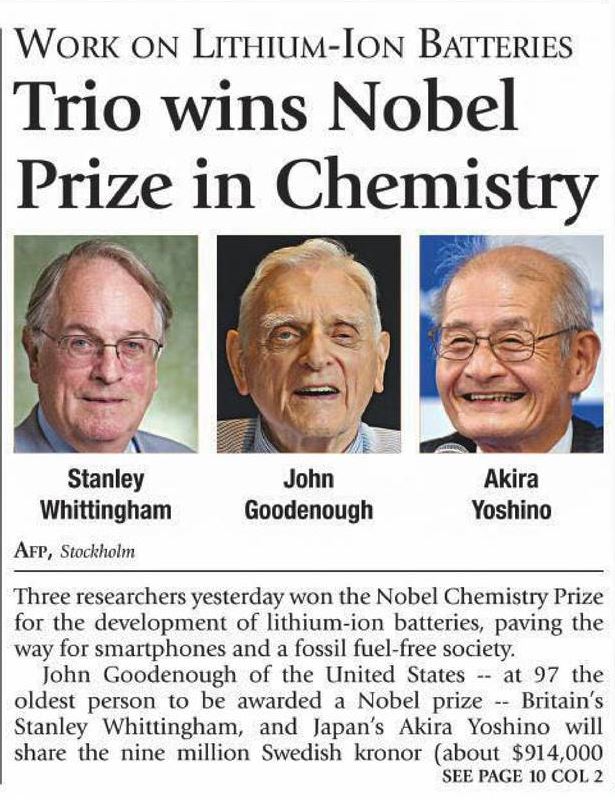 WORK ON LITHIUM-ION BATTERIES

Trio wins Nobel Prize in Chemistry

Stanley Whittingham

John Goodenough

Akira Yoshino

AFP, Stockholm

Three researchers yesterday won the Nobel Chemistry Prize for the development of lithium-ion batteries, paving the way for smartphones and a fossil fuel-free society.

John Goodenough of the United States -- at 97 the oldest person to be awarded a Nobel prize -- Britain's Stanley Whittingham, and Japan's Akira Yoshino will share the nine million Swedish kronor (about $914,000

SEE PAGE 10 COL 2